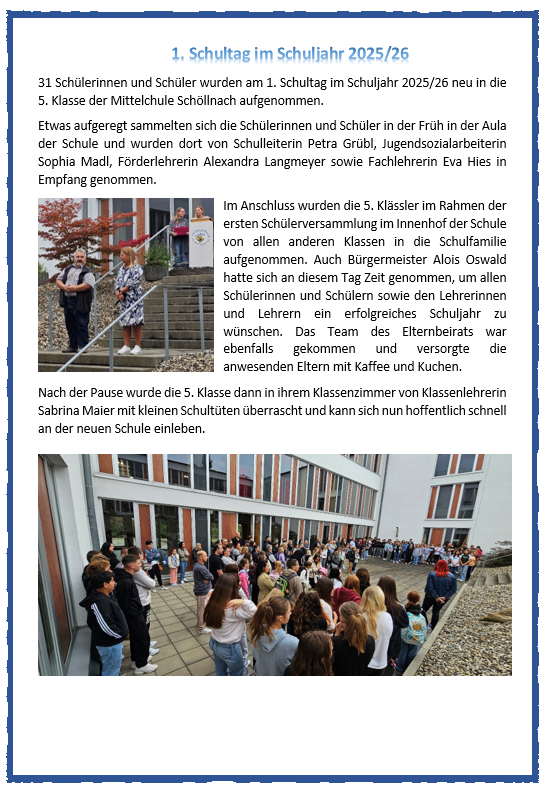 1. Schultag im Schuljahr 2025/26

31 Schülerinnen und Schüler wurden am 1. Schultag im Schuljahr 2025/26 neu in die 5. Klasse der Mittelchule Schöllnach aufgenommen.

Etwas aufgeregt sammelten sich die Schülerinnen und Schüler in der Früh in der Aula der Schule und wurden dort von Schulleiterin Petra Grübl, Jugendsozialarbeiterin Sophia Madl, Förderlehrerin Alexandra Langmeyer sowie Fachlehrerin Eva Hies in Empfang genommen.

Im Anschluss wurden die 5. Klässler im Rahmen der ersten Schülerversammlung im Innenhof der Schule von allen anderen Klassen in die Schulfamilie aufgenommen. Auch Bürgermeister Alois Oswald hatte sich an diesem Tag Zeit genommen, um allen Schülerinnen und Schülern sowie den Lehrerinnen und Lehrern ein erfolgreiches Schuljahr zu wünschen. Das Team des Elternbeirats war ebenfalls gekommen und versorgte die anwesenden Eltern mit Kaffee und Kuchen.

Nach der Pause wurde die 5. Klasse dann in ihrem Klassenzimmer von Klassenlehrerin Sabrina Maier mit kleinen Schultüten überrascht und kann sich nun hoffentlich schnell an der neuen Schule einleben.